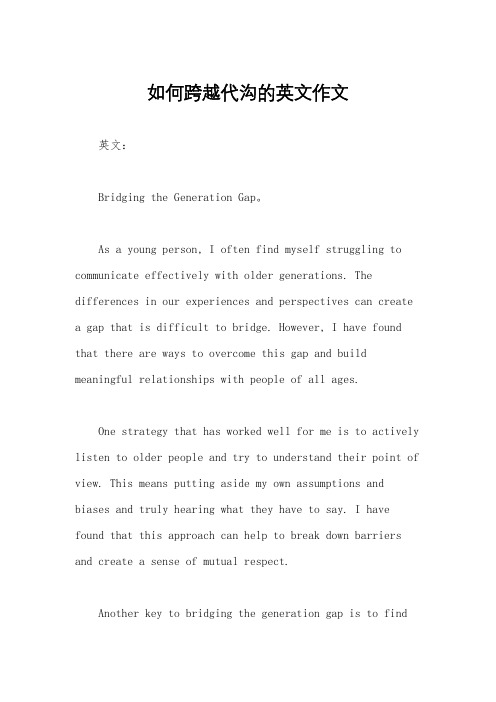 如何跨越代沟的英文作文

英文：

Bridging the Generation Gap。

As a young person, I often find myself struggling to communicate effectively with older generations. The differences in our experiences and perspectives can create a gap that is difficult to bridge. However, I have found that there are ways to overcome this gap and build meaningful relationships with people of all ages.

One strategy that has worked well for me is to actively listen to older people and try to understand their point of view. This means putting aside my own assumptions and biases and truly hearing what they have to say. I have found that this approach can help to break down barriers and create a sense of mutual respect.

Another key to bridging the generation gap is to find